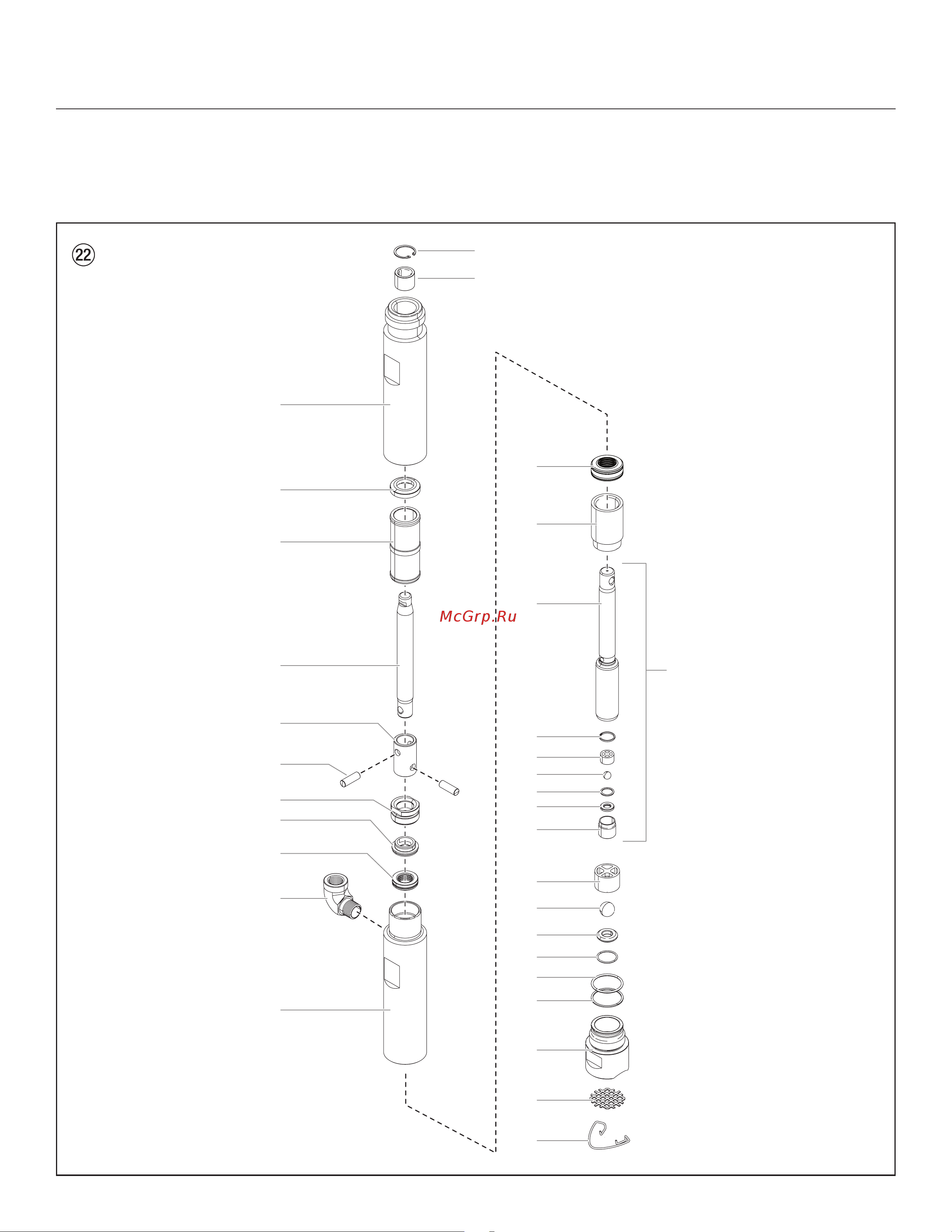 22

McGrp.Ru